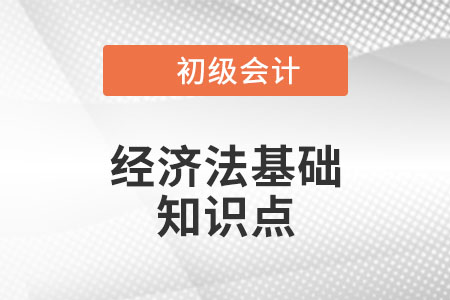 初级会计

经济法基础
知识点